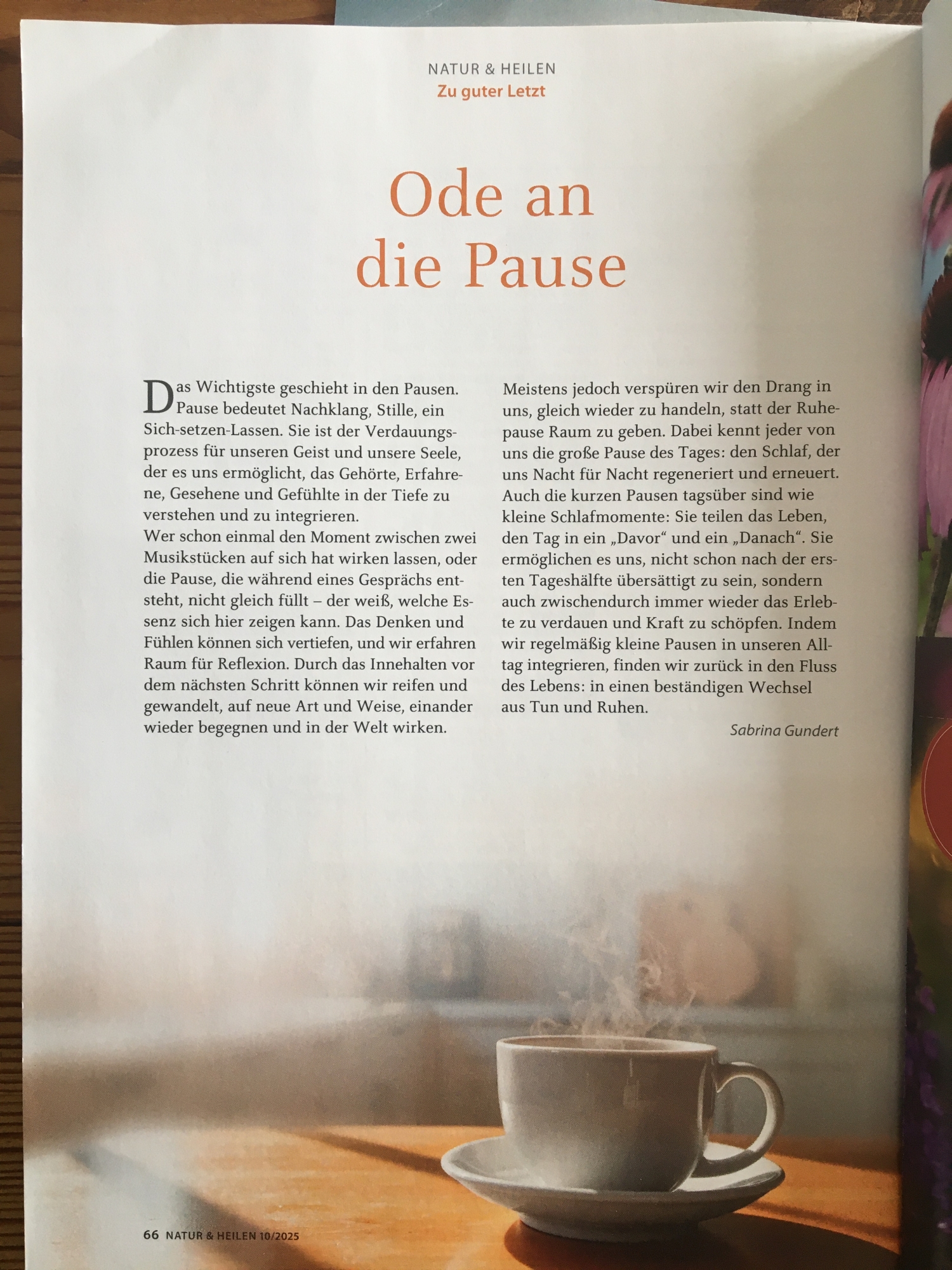 NATUR & HEILEN
Zu guter Letzt

Ode an die Pause

Das Wichtigste geschieht in den Pausen. Pause bedeutet Nachklang, Stille, ein Sich-setzen-Lassen. Sie ist der Verdauungsprozess für unseren Geist und unsere Seele, der es uns ermöglicht, das Gehörte, Erfahrene, Gesehene und Gefühlte in der Tiefe zu verstehen und zu integrieren.
Wer schon einmal den Moment zwischen zwei Musikstücken auf sich hat wirken lassen, oder die Pause, die während eines Gesprächs entsteht, nicht gleich füllt – der weiß, welche Essenz sich hier zeigen kann. Das Denken und Fühlen können sich vertiefen, und wir erfahren Raum für Reflexion. Durch das Innehalten vor dem nächsten Schritt können wir reifen und gewandelt, auf neue Art und Weise, einander wieder begegnen und in der Welt wirken.

Meistens jedoch verspüren wir den Drang in uns, gleich wieder zu handeln, statt der Ruhepause Raum zu geben. Dabei kennt jeder von uns die große Pause des Tages: den Schlaf, der uns Nacht für Nacht regeneriert und erneuert. Auch die kurzen Pausen tagsüber sind wie kleine Schlafmomente: Sie teilen das Leben, den Tag in ein „Davor“ und ein „Danach“. Sie ermöglichen es uns, nicht schon nach der ersten Tageshälfte übersättigt zu sein, sondern auch zwischendurch immer wieder das Erlebte zu verdauen und Kraft zu schöpfen. Indem wir regelmäßig kleine Pausen in unseren Alltag integrieren, finden wir zurück in den Fluss des Lebens: in einen beständigen Wechsel aus Tun und Ruhen.

Sabrina Gundert

66 NATUR & HEILEN 10/2025